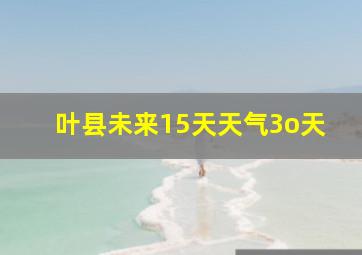 叶县未来15天天气3o天